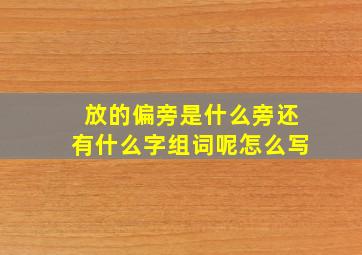 放的偏旁是什么旁还有什么字组词呢怎么写